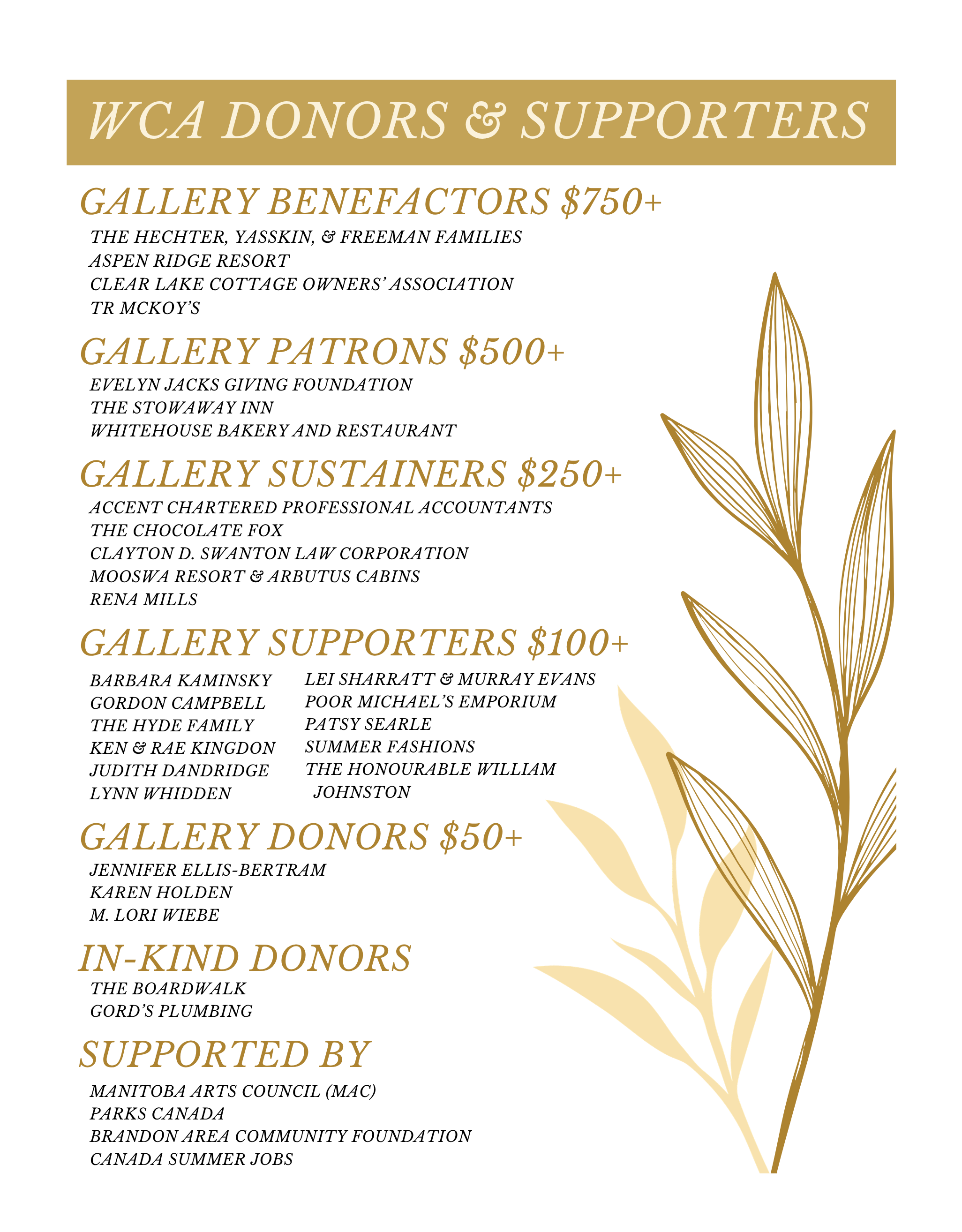 WCA DONORS & SUPPORTERS

GALLERY BENEFACTORS $750+

THE HECHTER, YASSKIN, & FREEMAN FAMILIES
ASPEN RIDGE RESORT
CLEAR LAKE COTTAGE OWNERS' ASSOCIATION
TR MCKOY'S

GALLERY PATRONS $500+

EVELYN JACKS GIVING FOUNDATION
THE STOWAWAY INN
WHITEHOUSE BAKERY AND RESTAURANT

GALLERY SUSTAINERS $250+

ACCENT CHARTERED PROFESSIONAL ACCOUNTANTS
THE CHOCOLATE FOX
CLAYTON D. SWANTON LAW CORPORATION
MOOSWA RESORT & ARBUTUS CABINS
RENA MILLS

GALLERY SUPPORTERS $100+

BARBARA KAMINSKY
GORDON CAMPBELL
THE HYDE FAMILY
KEN & RAE KINGDON
JUDITH DANDRIDGE
LYNN WHIDDEN

LEI SHARRATT & MURRAY EVANS
POOR MICHAEL'S EMPORIUM
PATSY SEARLE
SUMMER FASHIONS
THE HONOURABLE WILLIAM JOHNSTON

GALLERY DONORS $50+

JENNIFER ELLIS-BERTRAM
KAREN HOLDEN
M. LORI WIEBE

IN-KIND DONORS

THE BOARDWALK
GORD'S PLUMBING

SUPPORTED BY

MANITOBA ARTS COUNCIL (MAC)
PARKS CANADA
BRANDON AREA COMMUNITY FOUNDATION
CANADA SUMMER JOBS